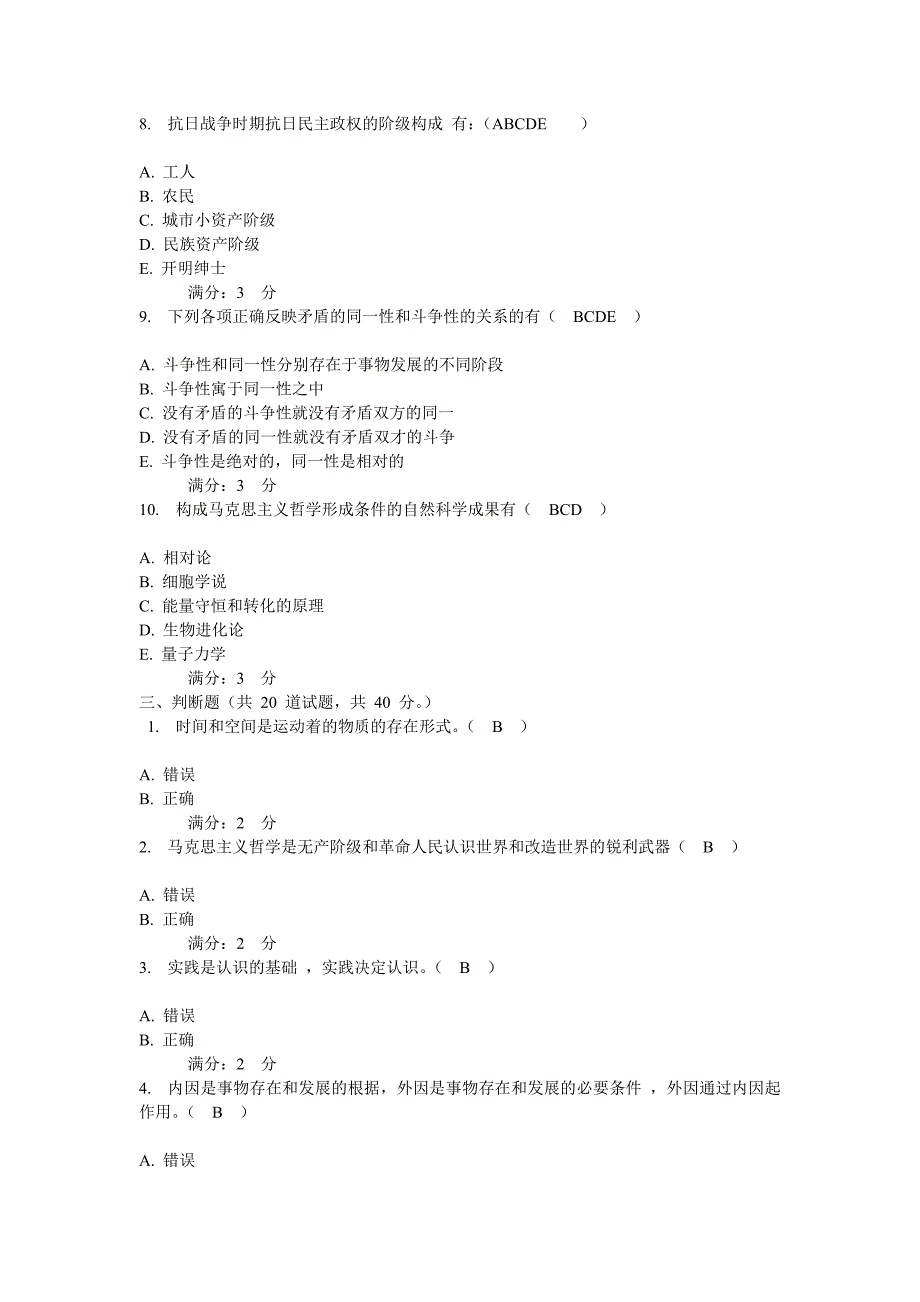 8. 抗日战争时期抗日民主政权的阶级构成 有：（ABCDE ）

A. 工人
B. 农民
C. 城市小资产阶级
D. 民族资产阶级
E. 开明绅士
满分：3 分
9. 下列各项正确反映矛盾的同一性和斗争性的关系的有（ BCDE ）

A. 斗争性和同一性分别存在于事物发展的不同阶段
B. 斗争性寓于同一性之中
C. 没有矛盾的斗争性就没有矛盾双方的同一
D. 没有矛盾的同一性就没有矛盾双才的斗争
E. 斗争性是绝对的，同一性是相对的
满分：3 分
10. 构成马克思主义哲学形成条件的自然科学成果有（ BCD ）

A. 相对论
B. 细胞学说
C. 能量守恒和转化的原理
D. 生物进化论
E. 量子力学
满分：3 分
三、判断题（共 20 道试题，共 40 分。）
1. 时间和空间是运动着的物质的存在形式。（ B ）

A. 错误
B. 正确
满分：2 分
2. 马克思主义哲学是无产阶级和革命人民认识世界和改造世界的锐利武器（ B ）

A. 错误
B. 正确
满分：2 分
3. 实践是认识的基础 ，实践决定认识。（ B ）

A. 错误
B. 正确
满分：2 分
4. 内因是事物存在和发展的根据，外因是事物存在和发展的必要条件 ，外因通过内因起作用。（ B ）

A. 错误